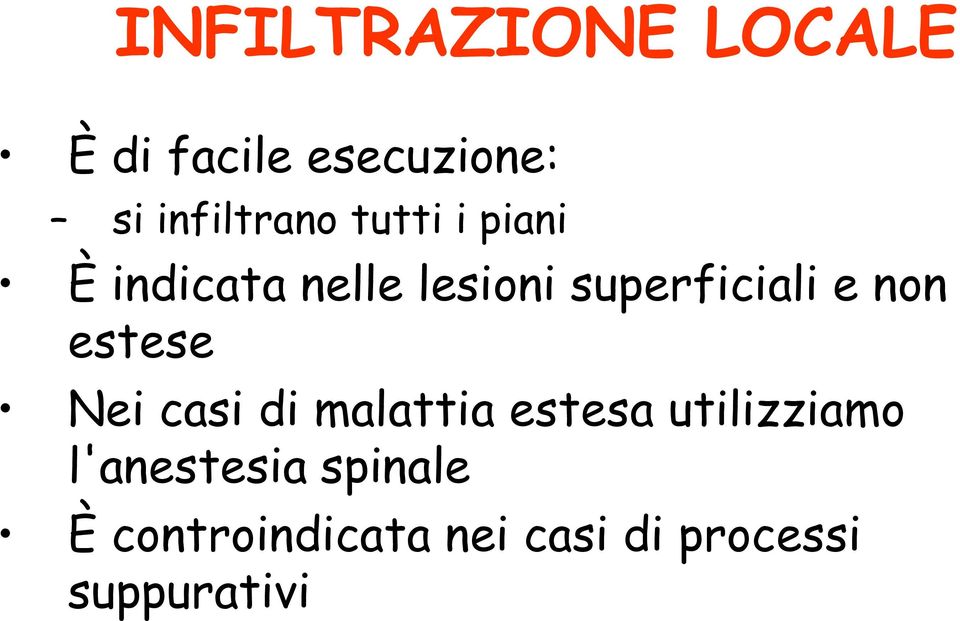 INFILTRAZIONE LOCALE

• È di facile esecuzione:
– si infiltrano tutti i piani
• È indicata nelle lesioni superficiali e non estese
• Nei casi di malattia estesa utilizziamo l'anestesia spinale
• È controindicata nei casi di processi suppurativi